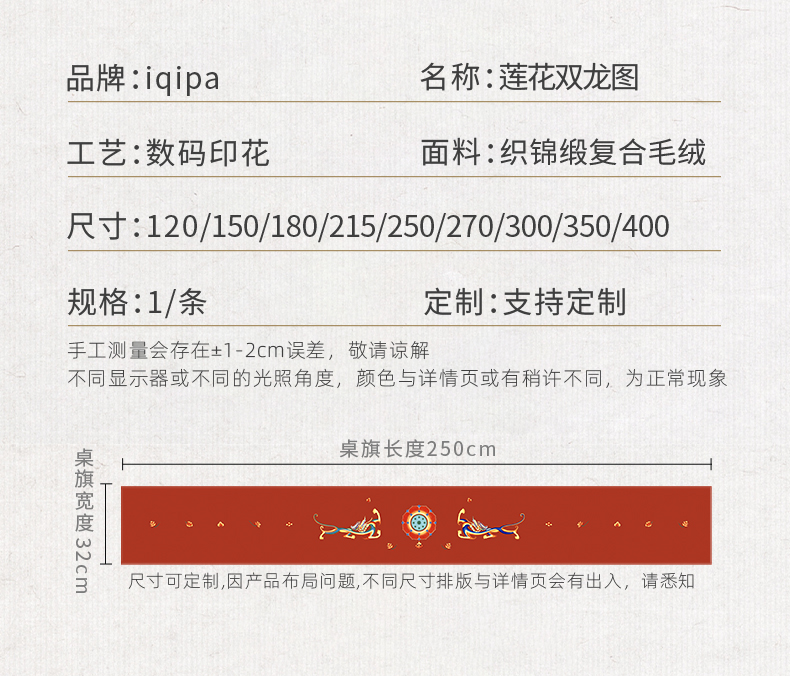 品牌:iqipa 名称:莲花双龙图

工艺:数码印花 面料:织锦缎复合毛绒

尺寸:120/150/180/215/250/270/300/350/400

规格:1/条 定制:支持定制

手工测量会存在±1-2cm误差，敬请谅解
不同显示器或不同的光照角度，颜色与详情页或有稍许不同，为正常现象

桌旗长度250cm

桌旗宽度32cm

尺寸可定制,因产品布局问题,不同尺寸排版与详情页会有出入，请悉知